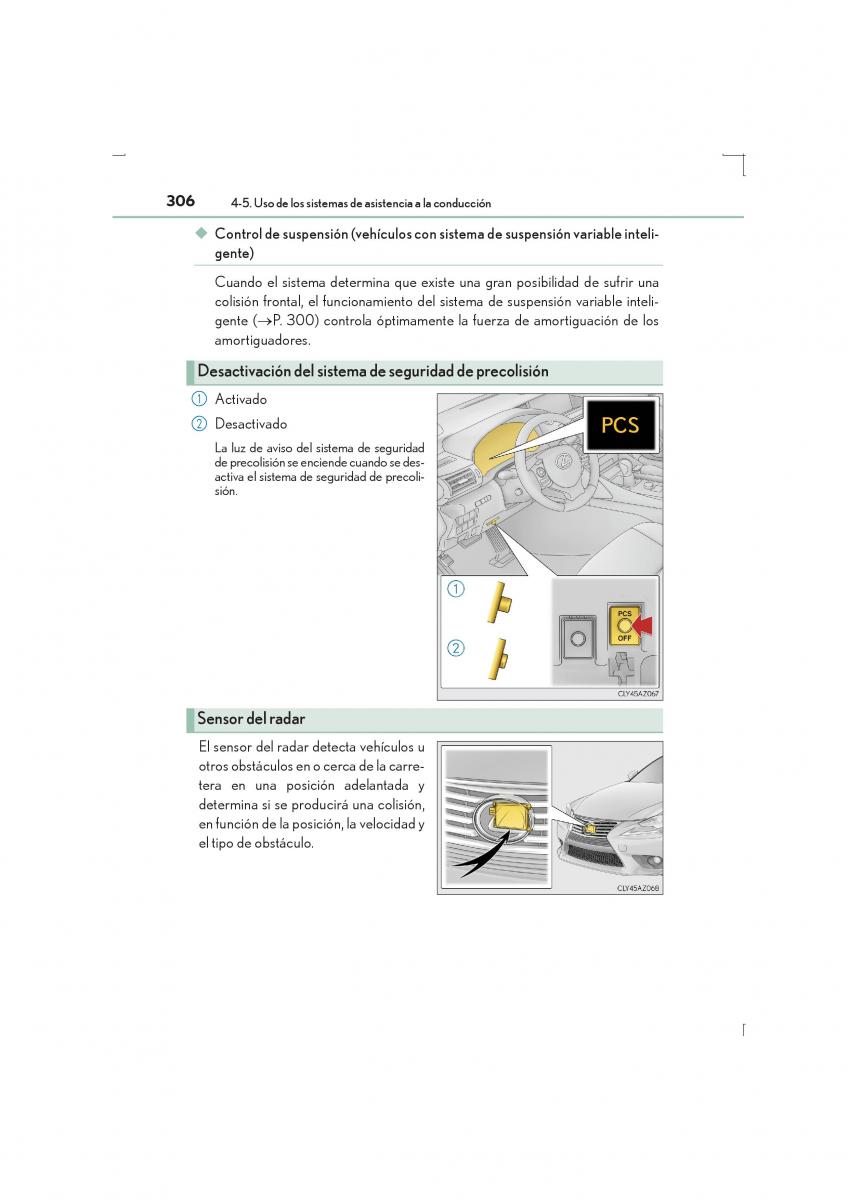 306 4-5. Uso de los sistemas de asistencia a la conducción

◆ Control de suspensión (vehículos con sistema de suspensión variable inteligente)

Cuando el sistema determina que existe una gran posibilidad de sufrir una colisión frontal, el funcionamiento del sistema de suspensión variable inteligente (→P. 300) controla óptimamente la fuerza de amortiguación de los amortiguadores.

Desactivación del sistema de seguridad de precolisión

1 Activado

2 Desactivado

La luz de aviso del sistema de seguridad de precolisión se enciende cuando se desactiva el sistema de seguridad de precolisión.

PCS

1

2

PCS OFF

CLY45AZ067

Sensor del radar

El sensor del radar detecta vehículos u otros obstáculos en o cerca de la carretera en una posición adelantada y determina si se producirá una colisión, en función de la posición, la velocidad y el tipo de obstáculo.

CLY45AZ068